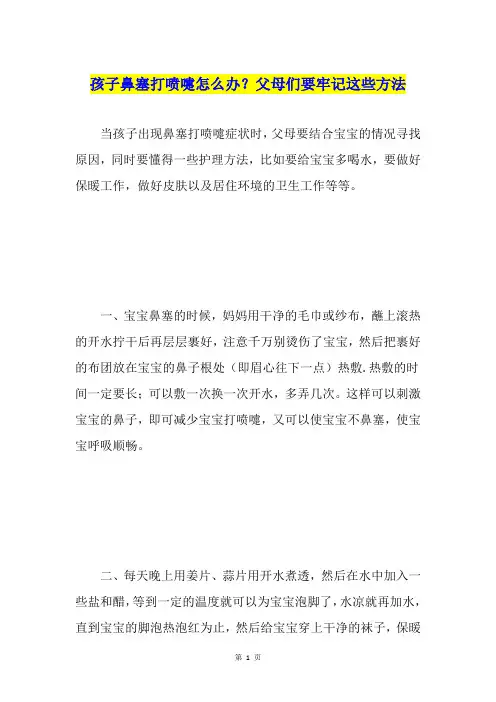 孩子鼻塞打喷嚏怎么办？父母们要牢记这些方法

当孩子出现鼻塞打喷嚏症状时，父母要结合宝宝的情况寻找原因，同时要懂得一些护理方法，比如要给宝宝多喝水，要做好保暖工作，做好皮肤以及居住环境的卫生工作等等。

一、宝宝鼻塞的时候，妈妈用干净的毛巾或纱布，蘸上滚热的开水拧干后再层层裹好，注意千万别烫伤了宝宝，然后把裹好的布团放在宝宝的鼻子根处（即眉心往下一点）热敷.热敷的时间一定要长；可以敷一次换一次开水，多弄几次。这样可以刺激宝宝的鼻子，即可减少宝宝打喷嚏，又可以使宝宝不鼻塞，使宝宝呼吸顺畅。

二、每天晚上用姜片、蒜片用开水煮透，然后在水中加入一些盐和醋，等到一定的温度就可以为宝宝泡脚了，水凉就再加水，直到宝宝的脚泡热泡红为止，然后给宝宝穿上干净的袜子，保暖

第 1 页